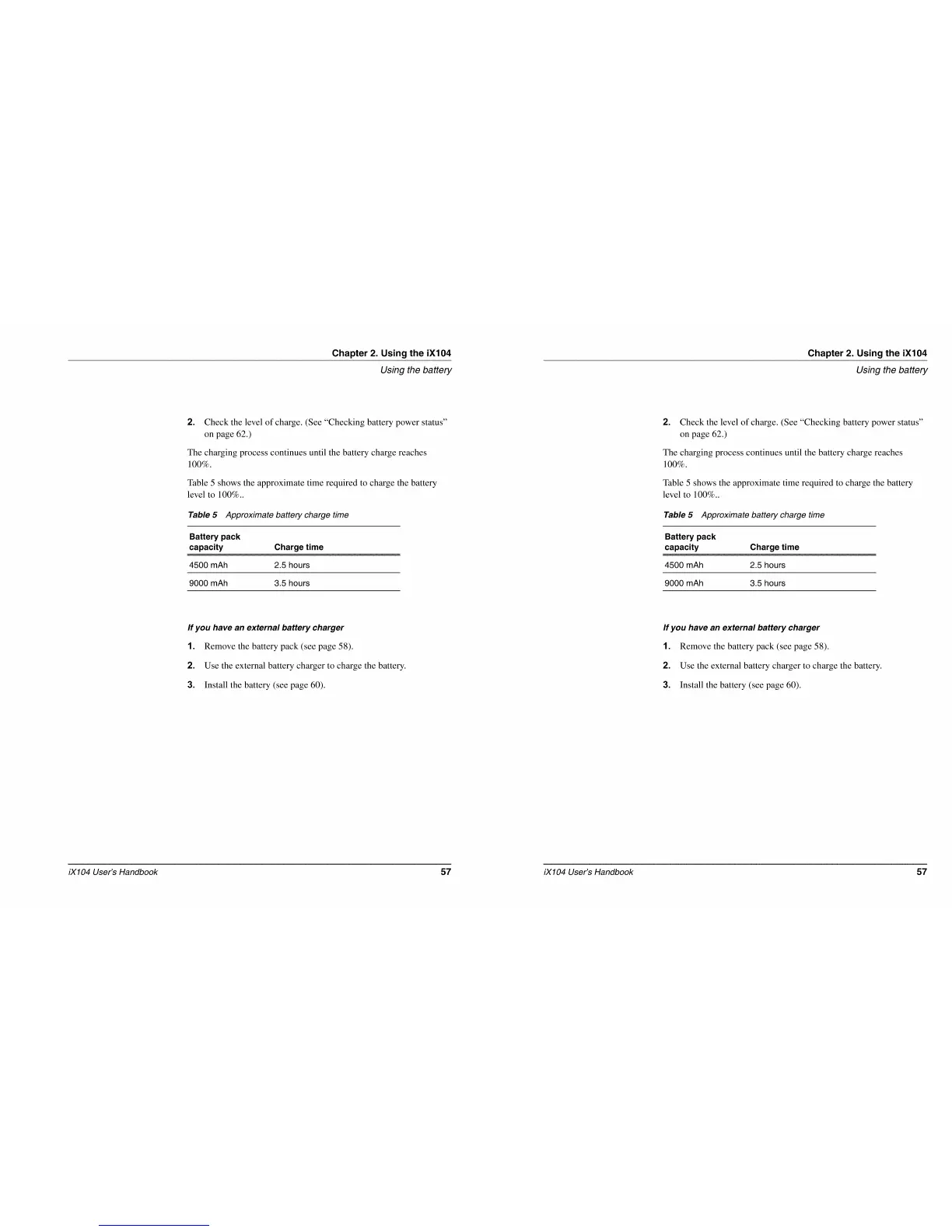 Chapter 2. Using the iX104

Using the battery

2. Check the level of charge. (See “Checking battery power status” on page 62.)

The charging process continues until the battery charge reaches 100%.

Table 5 shows the approximate time required to charge the battery level to 100%..

Table 5 Approximate battery charge time

| Battery pack capacity | Charge time |
|---|---|
| 4500 mAh | 2.5 hours |
| 9000 mAh | 3.5 hours |

If you have an external battery charger

1. Remove the battery pack (see page 58).

2. Use the external battery charger to charge the battery.

3. Install the battery (see page 60).

iX104 User's Handbook 57

Chapter 2. Using the iX104

Using the battery

2. Check the level of charge. (See “Checking battery power status” on page 62.)

The charging process continues until the battery charge reaches 100%.

Table 5 shows the approximate time required to charge the battery level to 100%..

Table 5 Approximate battery charge time

| Battery pack capacity | Charge time |
|---|---|
| 4500 mAh | 2.5 hours |
| 9000 mAh | 3.5 hours |

If you have an external battery charger

1. Remove the battery pack (see page 58).

2. Use the external battery charger to charge the battery.

3. Install the battery (see page 60).

iX104 User's Handbook 57